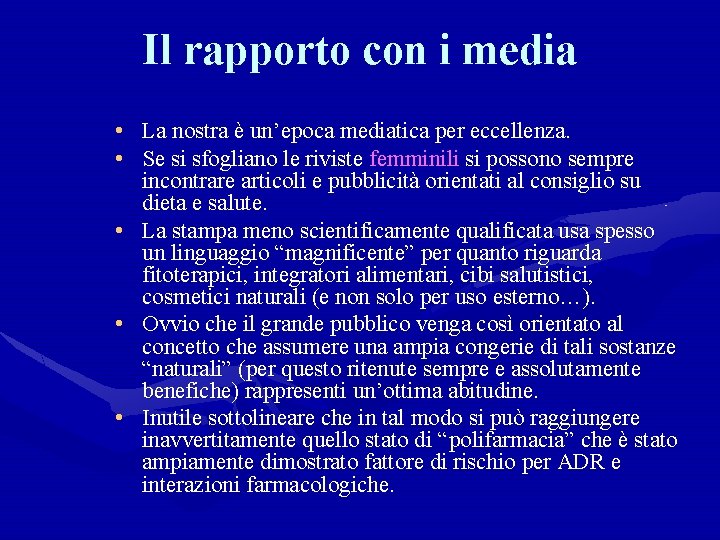 Il rapporto con i media

• La nostra è un’epoca mediatica per eccellenza.
• Se si sfogliano le riviste femminili si possono sempre incontrare articoli e pubblicità orientati al consiglio su dieta e salute.
• La stampa meno scientificamente qualificata usa spesso un linguaggio “magnificente” per quanto riguarda fitoterapici, integratori alimentari, cibi salutistici, cosmetici naturali (e non solo per uso esterno…).
• Ovvio che il grande pubblico venga così orientato al concetto che assumere una ampia congerie di tali sostanze “naturali” (per questo ritenute sempre e assolutamente benefiche) rappresenti un’ottima abitudine.
• Inutile sottolineare che in tal modo si può raggiungere inavvertitamente quello stato di “polifarmacia” che è stato ampiamente dimostrato fattore di rischio per ADR e interazioni farmacologiche.